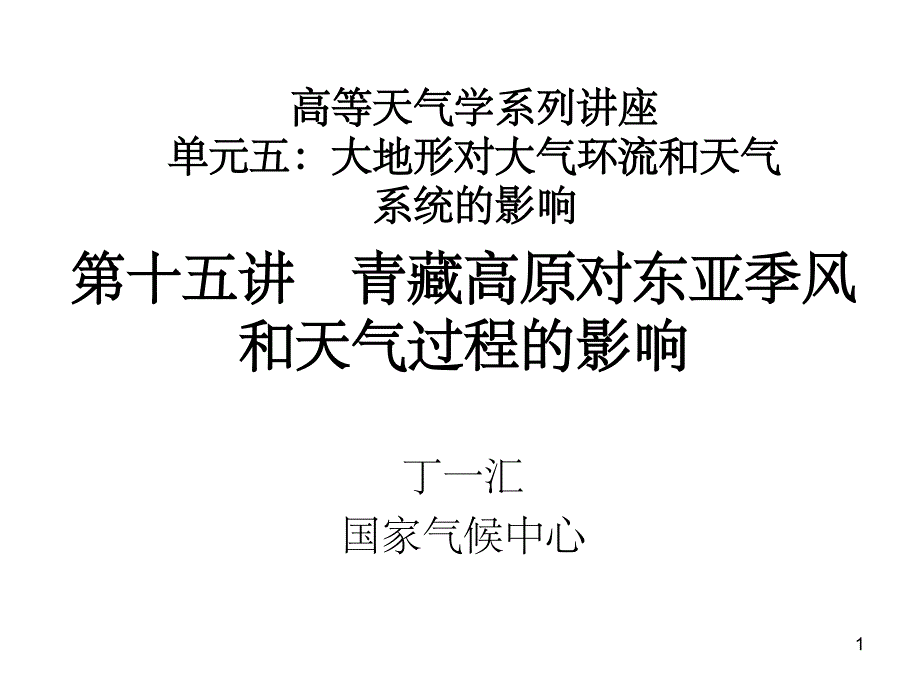 高等天气学系列讲座
单元五：大地形对大气环流和天气系统的影响

第十五讲　青藏高原对东亚季风和天气过程的影响

丁一汇
国家气候中心

1